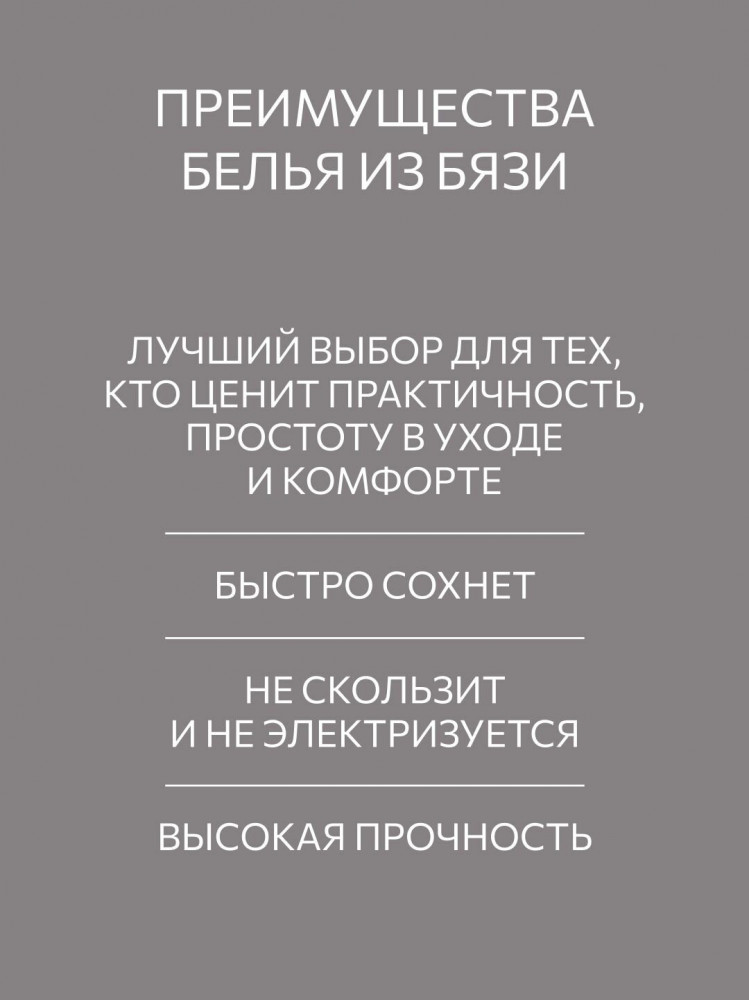 ПРЕИМУЩЕСТВА
БЕЛЬЯ ИЗ БЯЗИ

ЛУЧШИЙ ВЫБОР ДЛЯ ТЕХ, КТО ЦЕНИТ ПРАКТИЧНОСТЬ, ПРОСТОТУ В УХОДЕ И КОМФОРТЕ

БЫСТРО СОХНЕТ

НЕ СКОЛЬЗИТ И НЕ ЭЛЕКТРИЗУЕТСЯ

ВЫСОКАЯ ПРОЧНОСТЬ